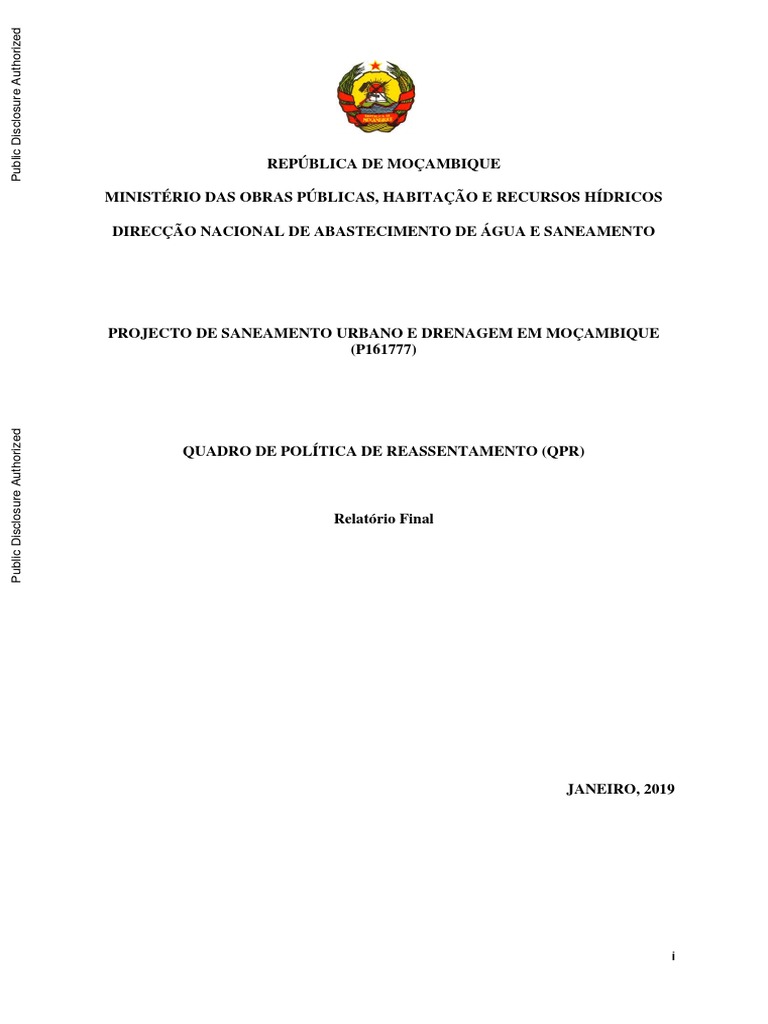 Public Disclosure Authorized

Public Disclosure Authorized

REPÚBLICA DE MOÇAMBIQUE

MINISTÉRIO DAS OBRAS PÚBLICAS, HABITAÇÃO E RECURSOS HÍDRICOS

DIRECÇÃO NACIONAL DE ABASTECIMENTO DE ÁGUA E SANEAMENTO

PROJECTO DE SANEAMENTO URBANO E DRENAGEM EM MOÇAMBIQUE (P161777)

QUADRO DE POLÍTICA DE REASSENTAMENTO (QPR)

Relatório Final

JANEIRO, 2019

i